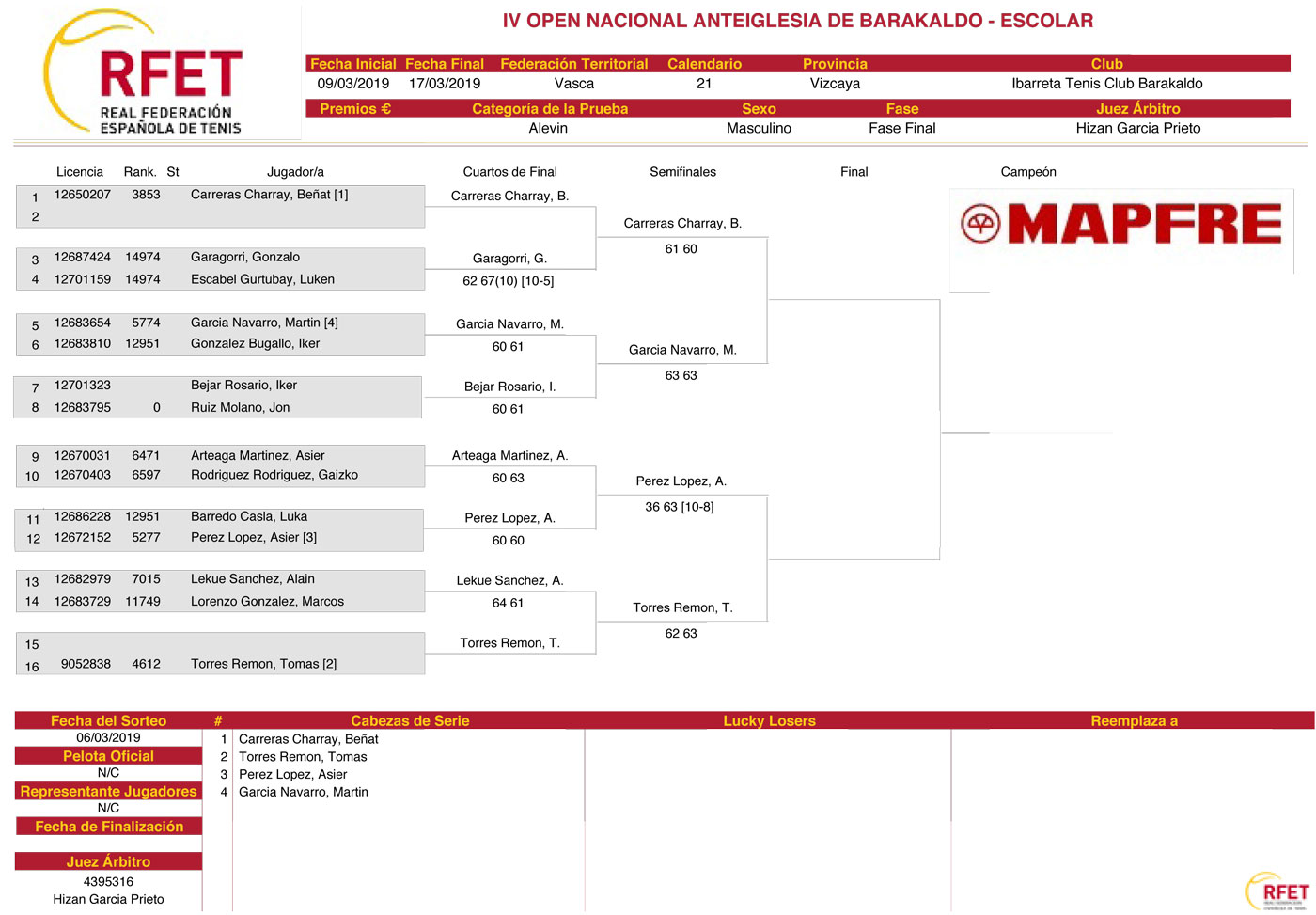 RFET
REAL FEDERACIÓN ESPAÑOLA DE TENIS

IV OPEN NACIONAL ANTEIGLESIA DE BARAKALDO - ESCOLAR

| Fecha Inicial | Fecha Final | Federación Territorial | Calendario | Provincia | Club |
|---|---|---|---|---|---|
| 09/03/2019 | 17/03/2019 | Vasca | 21 | Vizcaya | Ibarreta Tenis Club Barakaldo |

| Premios € | Categoría de la Prueba | Sexo | Fase | Juez Árbitro |
|---|---|---|---|---|
| | Alevin | Masculino | Fase Final | Hizan Garcia Prieto |

| | Licencia | Rank. | St | Jugador/a |
|---|---|---|---|---|
| 1 | 12650207 | 3853 | | Carreras Charray, Beñat [1] |
| 2 | | | | |
| 3 | 12687424 | 14974 | | Garagorri, Gonzalo |
| 4 | 12701159 | 14974 | | Escabel Gurtubay, Luken |
| 5 | 12683654 | 5774 | | Garcia Navarro, Martin [4] |
| 6 | 12683810 | 12951 | | Gonzalez Bugallo, Iker |
| 7 | 12701323 | | | Bejar Rosario, Iker |
| 8 | 12683795 | 0 | | Ruiz Molano, Jon |
| 9 | 12670031 | 6471 | | Arteaga Martinez, Asier |
| 10 | 12670403 | 6597 | | Rodriguez Rodriguez, Gaizko |
| 11 | 12686228 | 12951 | | Barredo Casla, Luka |
| 12 | 12672152 | 5277 | | Perez Lopez, Asier [3] |
| 13 | 12682979 | 7015 | | Lekue Sanchez, Alain |
| 14 | 12683729 | 11749 | | Lorenzo Gonzalez, Marcos |
| 15 | | | | |
| 16 | 9052838 | 4612 | | Torres Remon, Tomas [2] |

Cuartos de Final
Carreras Charray, B.
Garagorri, G.
62 67(10) [10-5]
Garcia Navarro, M.
60 61
Bejar Rosario, I.
60 61
Arteaga Martinez, A.
60 63
Perez Lopez, A.
60 60
Lekue Sanchez, A.
64 61
Torres Remon, T.

Semifinales
Carreras Charray, B.
61 60
Garcia Navarro, M.
63 63
Perez Lopez, A.
36 63 [10-8]
Torres Remon, T.
62 63

Final

Campeón

MAPFRE

Fecha del Sorteo
06/03/2019
Pelota Oficial
N/C
Representante Jugadores
N/C
Fecha de Finalización

Juez Árbitro
4395316
Hizan Garcia Prieto

| # | Cabezas de Serie | Lucky Losers | Reemplaza a |
|---|---|---|---|
| 1 | Carreras Charray, Beñat | | |
| 2 | Torres Remon, Tomas | | |
| 3 | Perez Lopez, Asier | | |
| 4 | Garcia Navarro, Martin | | |

RFET